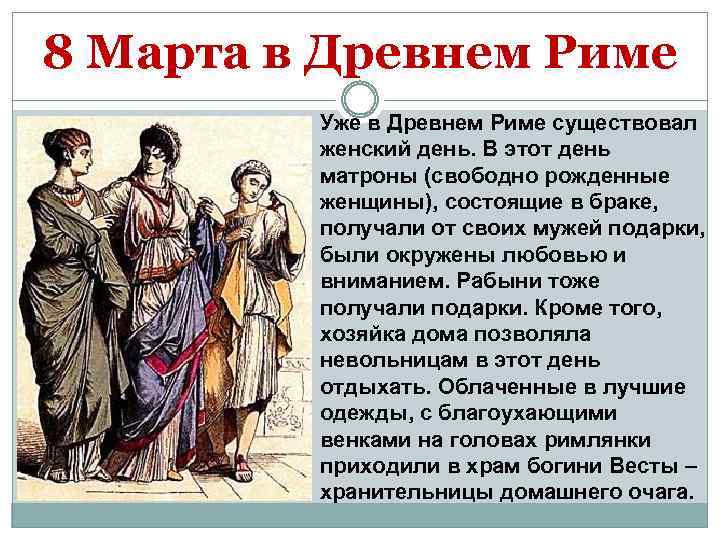 8 Марта в Древнем Риме

Уже в Древнем Риме существовал женский день. В этот день матроны (свободно рожденные женщины), состоящие в браке, получали от своих мужей подарки, были окружены любовью и вниманием. Рабыни тоже получали подарки. Кроме того, хозяйка дома позволяла невольницам в этот день отдыхать. Облаченные в лучшие одежды, с благоухающими венками на головах римлянки приходили в храм богини Весты – хранительницы домашнего очага.